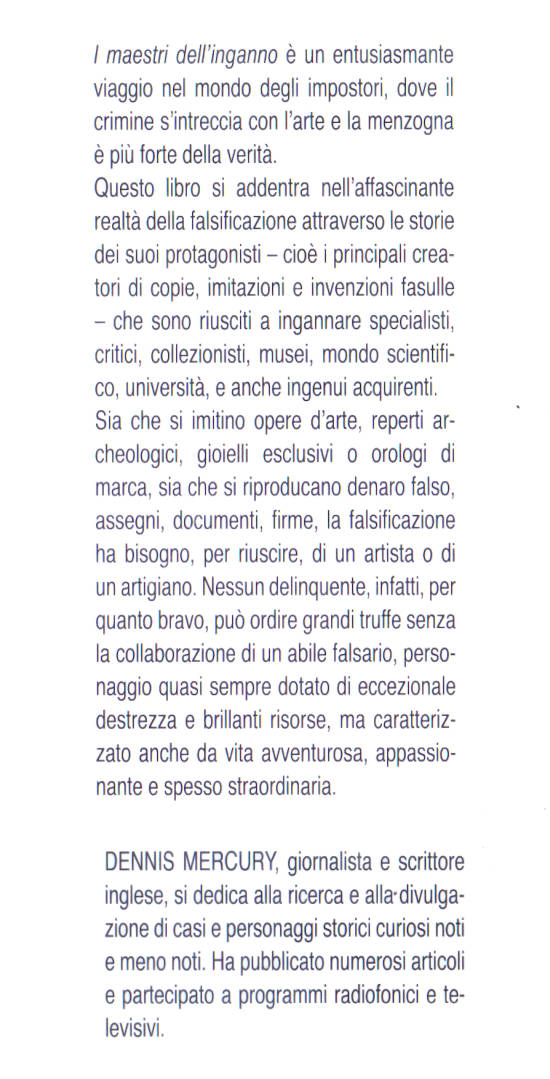 I maestri dell'inganno è un entusiasmante viaggio nel mondo degli impostori, dove il crimine s'intreccia con l'arte e la menzogna è più forte della verità.
Questo libro si addentra nell'affascinante realtà della falsificazione attraverso le storie dei suoi protagonisti – cioè i principali creatori di copie, imitazioni e invenzioni fasulle – che sono riusciti a ingannare specialisti, critici, collezionisti, musei, mondo scientifico, università, e anche ingenui acquirenti.
Sia che si imitino opere d'arte, reperti archeologici, gioielli esclusivi o orologi di marca, sia che si riproducano denaro falso, assegni, documenti, firme, la falsificazione ha bisogno, per riuscire, di un artista o di un artigiano. Nessun delinquente, infatti, per quanto bravo, può ordire grandi truffe senza la collaborazione di un abile falsario, personaggio quasi sempre dotato di eccezionale destrezza e brillanti risorse, ma caratterizzato anche da vita avventurosa, appassionante e spesso straordinaria.

DENNIS MERCURY, giornalista e scrittore inglese, si dedica alla ricerca e alla divulgazione di casi e personaggi storici curiosi noti e meno noti. Ha pubblicato numerosi articoli e partecipato a programmi radiofonici e televisivi.